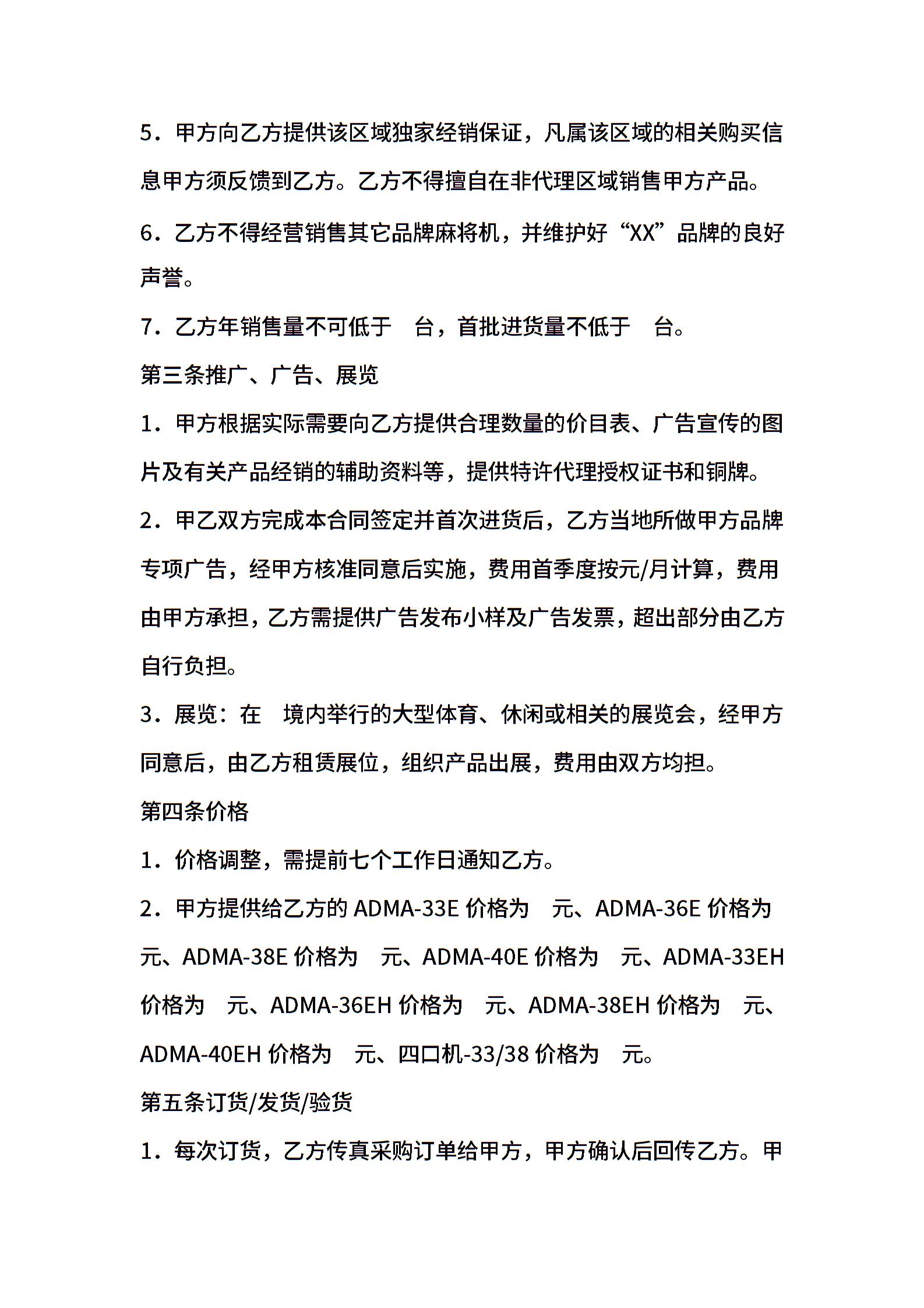 5．甲方向乙方提供该区域独家经销保证，凡属该区域的相关购买信息甲方须反馈到乙方。乙方不得擅自在非代理区域销售甲方产品。

6．乙方不得经营销售其它品牌麻将机，并维护好“XX”品牌的良好声誉。

7．乙方年销售量不可低于 台，首批进货量不低于 台。

第三条推广、广告、展览

1．甲方根据实际需要向乙方提供合理数量的价目表、广告宣传的图片及有关产品经销的辅助资料等，提供特许代理授权证书和铜牌。

2．甲乙双方完成本合同签定并首次进货后，乙方当地所做甲方品牌专项广告，经甲方核准同意后实施，费用首季度按元/月计算，费用由甲方承担，乙方需提供广告发布小样及广告发票，超出部分由乙方自行负担。

3．展览：在 境内举行的大型体育、休闲或相关的展览会，经甲方同意后，由乙方租赁展位，组织产品出展，费用由双方均担。

第四条价格

1．价格调整，需提前七个工作日通知乙方。

2．甲方提供给乙方的 ADMA-33E 价格为 元、ADMA-36E 价格为 元、ADMA-38E 价格为 元、ADMA-40E 价格为 元、ADMA-33EH 价格为 元、ADMA-36EH 价格为 元、ADMA-38EH 价格为 元、ADMA-40EH 价格为 元、四口机-33/38 价格为 元。

第五条订货/发货/验货

1．每次订货，乙方传真采购订单给甲方，甲方确认后回传乙方。甲